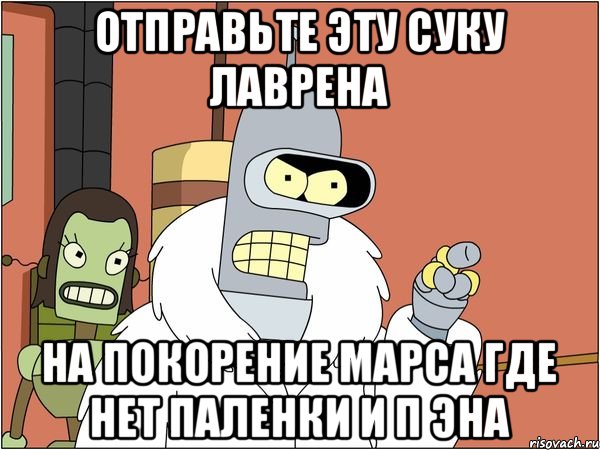 ОТПРАВЬТЕ ЭТУ СУКУ ЛАВРЕНА

НА ПОКОРЕНИЕ МАРСА ГДЕ НЕТ ПАЛЕНКИ И П ЭНА

risovach.ru